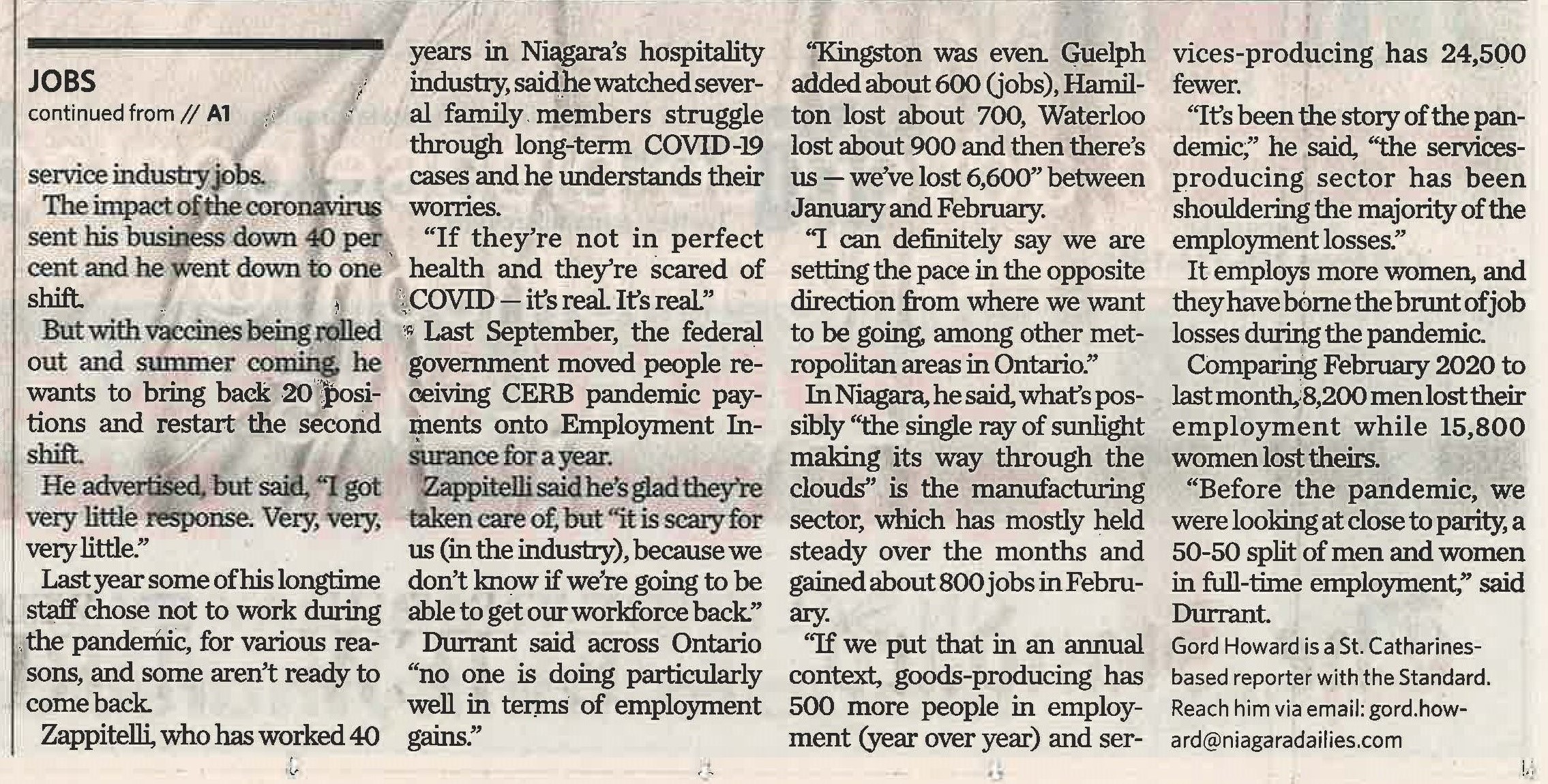 JOBS
continued from // A1

service industry jobs.

The impact of the coronavirus sent his business down 40 per cent and he went down to one shift.

But with vaccines being rolled out and summer coming, he wants to bring back 20 positions and restart the second shift.

He advertised, but said, "I got very little response. Very, very, very little."

Last year some of his longtime staff chose not to work during the pandemic, for various reasons, and some aren't ready to come back.

Zappitelli, who has worked 40 years in Niagara's hospitality industry, said he watched several family members struggle through long-term COVID-19 cases and he understands their worries.

"If they're not in perfect health and they're scared of COVID — it's real. It's real."

Last September, the federal government moved people receiving CERB pandemic payments onto Employment Insurance for a year.

Zappitelli said he's glad they're taken care of, but "it is scary for us (in the industry), because we don't know if we're going to be able to get our workforce back."

Durrant said across Ontario "no one is doing particularly well in terms of employment gains."

"Kingston was even. Guelph added about 600 (jobs), Hamilton lost about 700, Waterloo lost about 900 and then there's us — we've lost 6,600" between January and February.

"I can definitely say we are setting the pace in the opposite direction from where we want to be going, among other metropolitan areas in Ontario."

In Niagara, he said, what's possibly "the single ray of sunlight making its way through the clouds" is the manufacturing sector, which has mostly held steady over the months and gained about 800 jobs in February.

"If we put that in an annual context, goods-producing has 500 more people in employment (year over year) and services-producing has 24,500 fewer.

"It's been the story of the pandemic," he said, "the services-producing sector has been shouldering the majority of the employment losses."

It employs more women, and they have borne the brunt of job losses during the pandemic.

Comparing February 2020 to last month, 8,200 men lost their employment while 15,800 women lost theirs.

"Before the pandemic, we were looking at close to parity, a 50-50 split of men and women in full-time employment," said Durrant.

Gord Howard is a St. Catharines-based reporter with the Standard. Reach him via email: gord.howard@niagaradailies.com